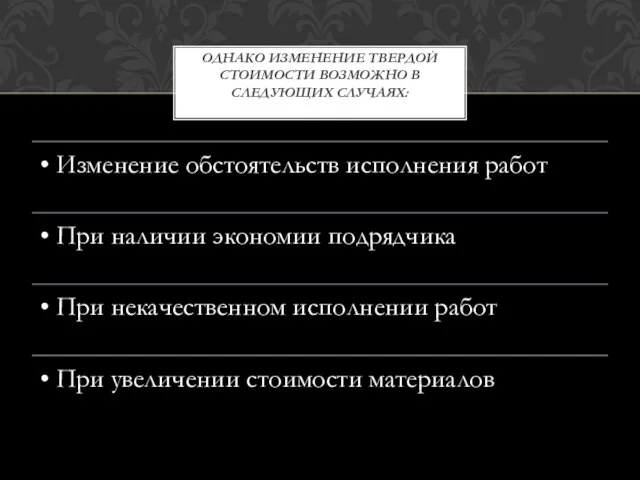 ОДНАКО ИЗМЕНЕНИЕ ТВЕРДОЙ СТОИМОСТИ ВОЗМОЖНО В СЛЕДУЮЩИХ СЛУЧАЯХ:

• Изменение обстоятельств исполнения работ

• При наличии экономии подрядчика

• При некачественном исполнении работ

• При увеличении стоимости материалов